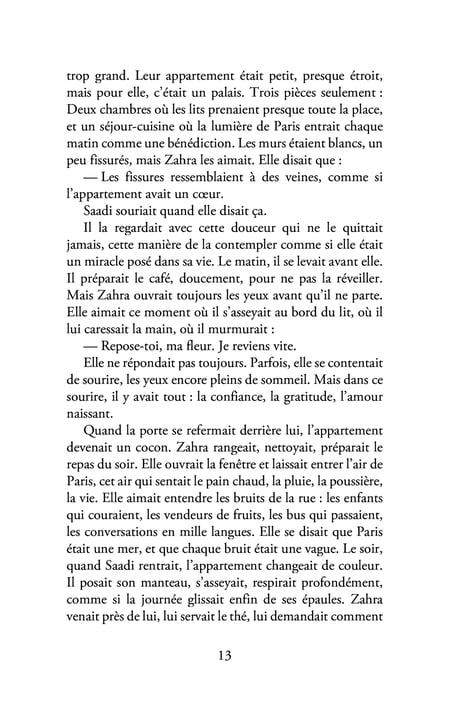 trop grand. Leur appartement était petit, presque étroit, mais pour elle, c'était un palais. Trois pièces seulement : Deux chambres où les lits prenaient presque toute la place, et un séjour-cuisine où la lumière de Paris entrait chaque matin comme une bénédiction. Les murs étaient blancs, un peu fissurés, mais Zahra les aimait. Elle disait que :

— Les fissures ressemblaient à des veines, comme si l'appartement avait un cœur.

Saadi souriait quand elle disait ça.

Il la regardait avec cette douceur qui ne le quittait jamais, cette manière de la contempler comme si elle était un miracle posé dans sa vie. Le matin, il se levait avant elle. Il préparait le café, doucement, pour ne pas la réveiller. Mais Zahra ouvrait toujours les yeux avant qu'il ne parte. Elle aimait ce moment où il s'asseyait au bord du lit, où il lui caressait la main, où il murmurait :

— Repose-toi, ma fleur. Je reviens vite.

Elle ne répondait pas toujours. Parfois, elle se contentait de sourire, les yeux encore pleins de sommeil. Mais dans ce sourire, il y avait tout : la confiance, la gratitude, l'amour naissant.

Quand la porte se refermait derrière lui, l'appartement devenait un cocon. Zahra rangeait, nettoyait, préparait le repas du soir. Elle ouvrait la fenêtre et laissait entrer l'air de Paris, cet air qui sentait le pain chaud, la pluie, la poussière, la vie. Elle aimait entendre les bruits de la rue : les enfants qui couraient, les vendeurs de fruits, les bus qui passaient, les conversations en mille langues. Elle se disait que Paris était une mer, et que chaque bruit était une vague. Le soir, quand Saadi rentrait, l'appartement changeait de couleur. Il posait son manteau, s'asseyait, respirait profondément, comme si la journée glissait enfin de ses épaules. Zahra venait près de lui, lui servait le thé, lui demandait comment

13